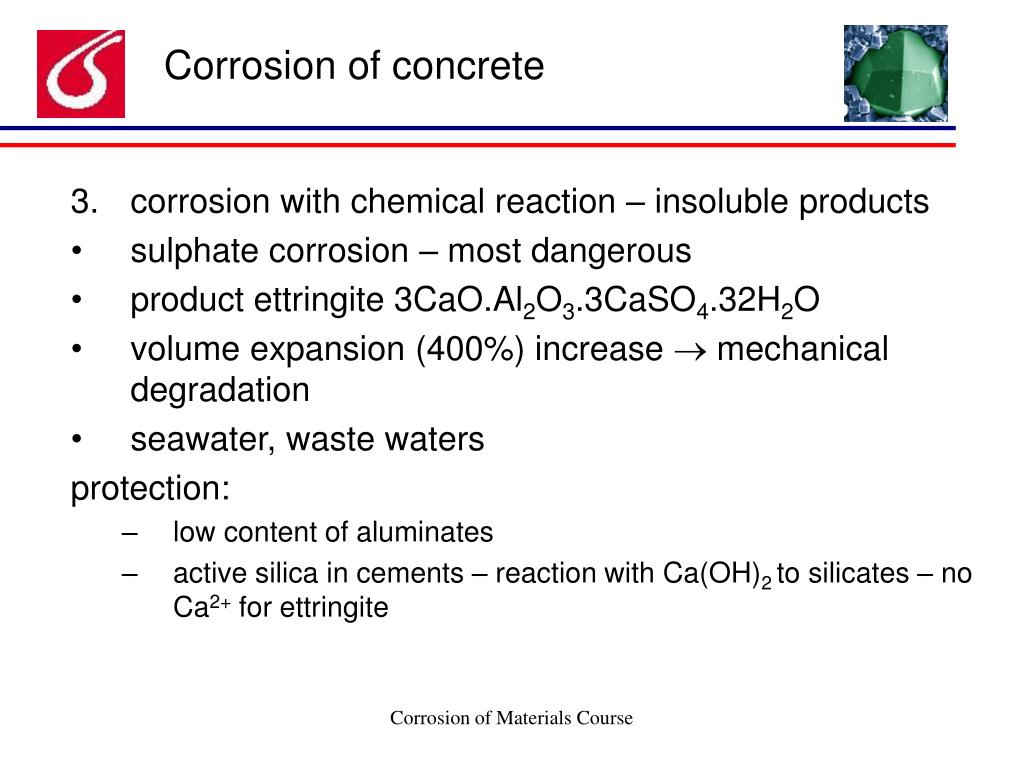 Corrosion of concrete

3. corrosion with chemical reaction – insoluble products
• sulphate corrosion – most dangerous
• product ettringite $3CaO.Al_2O_3.3CaSO_4.32H_2O$
• volume expansion (400%) increase $\rightarrow$ mechanical degradation
• seawater, waste waters

protection:
– low content of aluminates
– active silica in cements – reaction with $Ca(OH)_2$ to silicates – no $Ca^{2+}$ for ettringite

Corrosion of Materials Course